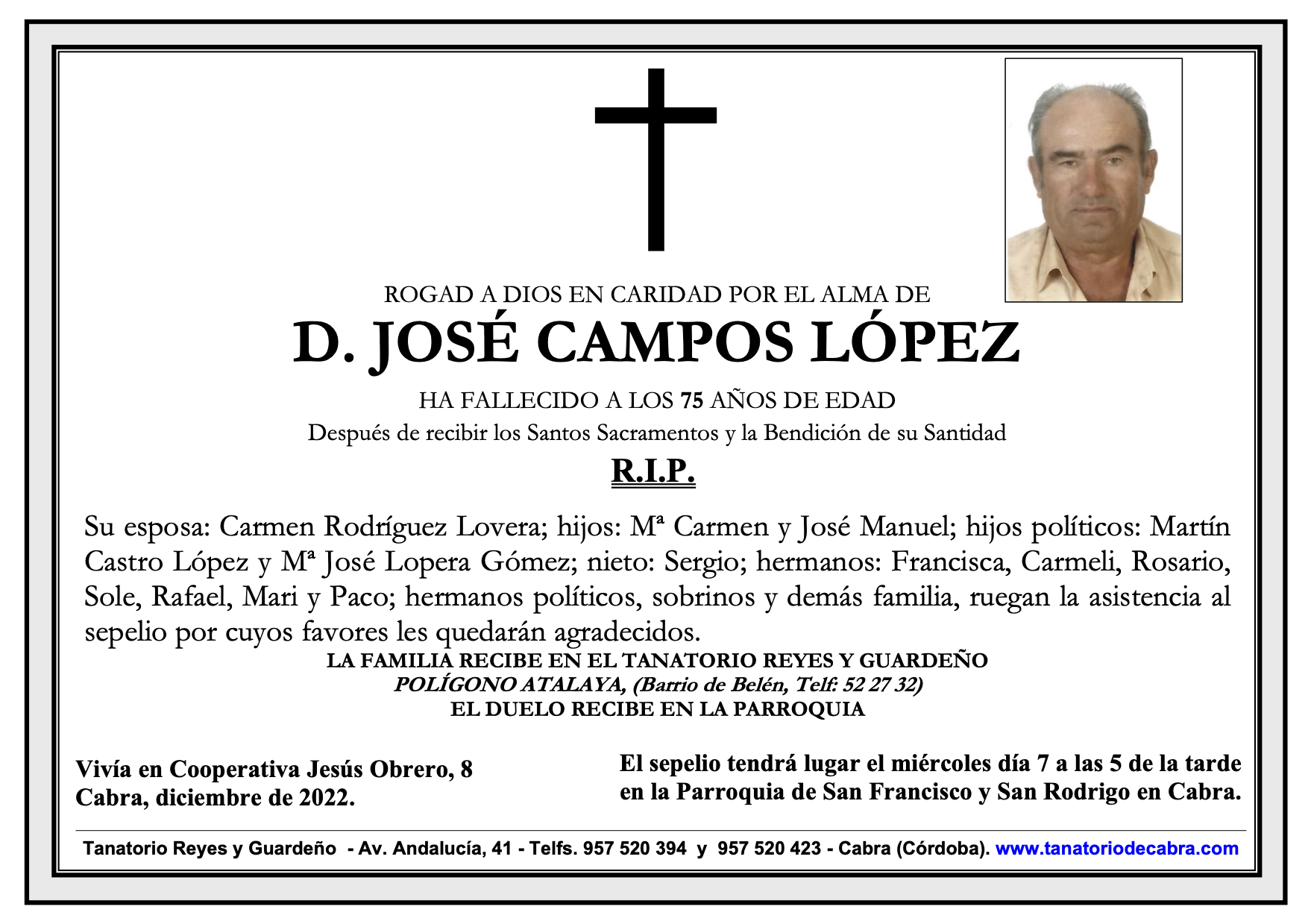 ROGAD A DIOS EN CARIDAD POR EL ALMA DE

D. JOSÉ CAMPOS LÓPEZ

HA FALLECIDO A LOS 75 AÑOS DE EDAD

Después de recibir los Santos Sacramentos y la Bendición de su Santidad

R.I.P.

Su esposa: Carmen Rodríguez Lovera; hijos: Mª Carmen y José Manuel; hijos políticos: Martín Castro López y Mª José Lopera Gómez; nieto: Sergio; hermanos: Francisca, Carmeli, Rosario, Sole, Rafael, Mari y Paco; hermanos políticos, sobrinos y demás familia, ruegan la asistencia al sepelio por cuyos favores les quedarán agradecidos.

LA FAMILIA RECIBE EN EL TANATORIO REYES Y GUARDEÑO
POLÍGONO ATALAYA, (Barrio de Belén, Telf: 52 27 32)
EL DUELO RECIBE EN LA PARROQUIA

Vivía en Cooperativa Jesús Obrero, 8
Cabra, diciembre de 2022.

El sepelio tendrá lugar el miércoles día 7 a las 5 de la tarde en la Parroquia de San Francisco y San Rodrigo en Cabra.

Tanatorio Reyes y Guardeño - Av. Andalucía, 41 - Telfs. 957 520 394 y 957 520 423 - Cabra (Córdoba). www.tanatoriodecabra.com